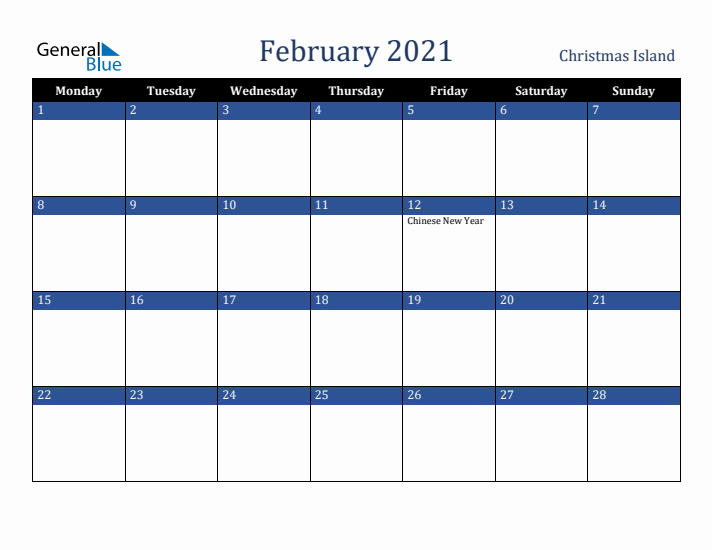 General Blue

February 2021

Christmas Island

| Monday | Tuesday | Wednesday | Thursday | Friday | Saturday | Sunday |
|---|---|---|---|---|---|---|
| 1 | 2 | 3 | 4 | 5 | 6 | 7 |
| 8 | 9 | 10 | 11 | 12 Chinese New Year | 13 | 14 |
| 15 | 16 | 17 | 18 | 19 | 20 | 21 |
| 22 | 23 | 24 | 25 | 26 | 27 | 28 |